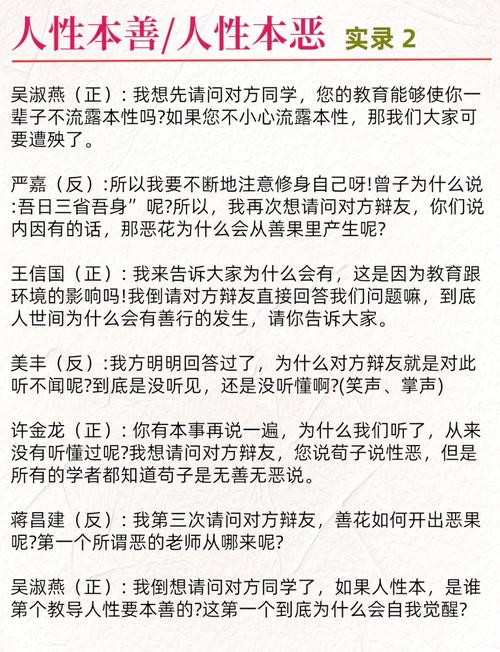 人性本善/人性本恶 实录 2

吴淑燕（正）：我想先请问对方同学，您的教育能够使你一辈子不流露本性吗?如果您不小心流露本性，那我们大家可要遭殃了。

严嘉（反）:所以我要不断地注意修身自己呀!曾子为什么说:吾日三省吾身”呢?所以，我再次想请问对方辩友，你们说内因有的话，那恶花为什么会从善果里产生呢?

王信国（正）：我来告诉大家为什么会有，这是因为教育跟环境的影响吗!我倒请对方辩友直接回答我们问题嘛，到底人世间为什么会有善行的发生，请你告诉大家。

美丰（反）:我方明明回答过了，为什么对方辩友就是对此听不闻呢?到底是没听见，还是没听懂啊?(笑声、掌声)

许金龙（正）：你有本事再说一遍，为什么我们听了，从来没有听懂过呢?我想请问对方辩友，您说荀子说性恶，但是所有的学者都知道荀子是无善无恶说。

蒋昌建（反）：我第三次请问对方辩友，善花如何开出恶果呢?第一个所谓恶的老师从哪来呢?

吴淑燕（正）：我倒想请问对方同学了，如果人性本，是谁第个教导人性要本善的?这第一个到底为什么会自我觉醒?